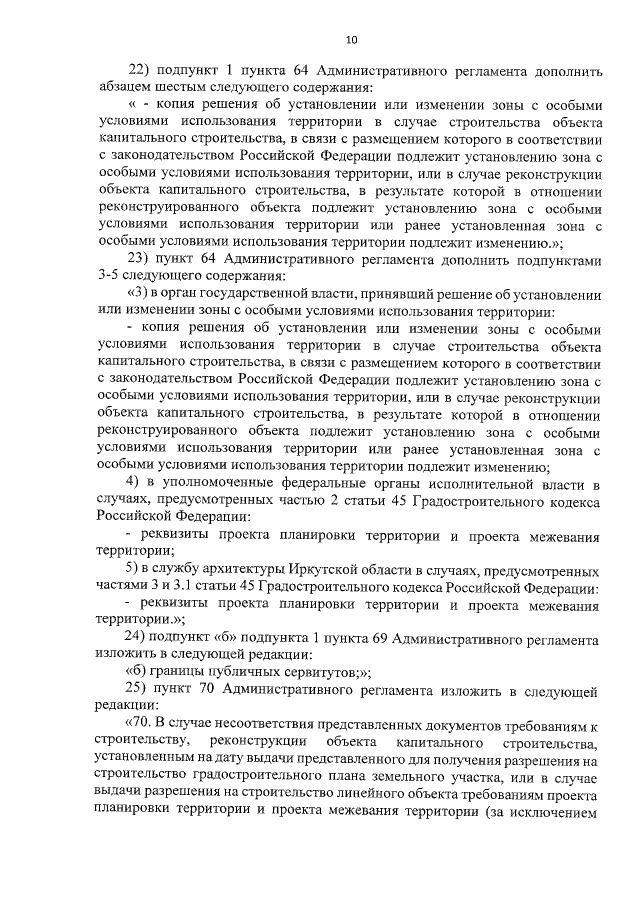 10

22) подпункт 1 пункта 64 Административного регламента дополнить абзацем шестым следующего содержания:

« - копия решения об установлении или изменении зоны с особыми условиями использования территории в случае строительства объекта капитального строительства, в связи с размещением которого в соответствии с законодательством Российской Федерации подлежит установлению зона с особыми условиями использования территории, или в случае реконструкции объекта капитального строительства, в результате которой в отношении реконструированного объекта подлежит установлению зона с особыми условиями использования территории или ранее установленная зона с особыми условиями использования территории подлежит изменению.»;

23) пункт 64 Административного регламента дополнить подпунктами 3-5 следующего содержания:

«3) в орган государственной власти, принявший решение об установлении или изменении зоны с особыми условиями использования территории:

- копия решения об установлении или изменении зоны с особыми условиями использования территории в случае строительства объекта капитального строительства, в связи с размещением которого в соответствии с законодательством Российской Федерации подлежит установлению зона с особыми условиями использования территории, или в случае реконструкции объекта капитального строительства, в результате которой в отношении реконструированного объекта подлежит установлению зона с особыми условиями использования территории или ранее установленная зона с особыми условиями использования территории подлежит изменению;

4) в уполномоченные федеральные органы исполнительной власти в случаях, предусмотренных частью 2 статьи 45 Градостроительного кодекса Российской Федерации:

- реквизиты проекта планировки территории и проекта межевания территории;

5) в службу архитектуры Иркутской области в случаях, предусмотренных частями 3 и 3.1 статьи 45 Градостроительного кодекса Российской Федерации:

- реквизиты проекта планировки территории и проекта межевания территории.»;

24) подпункт «б» подпункта 1 пункта 69 Административного регламента изложить в следующей редакции:

«б) границы публичных сервитутов;»;

25) пункт 70 Административного регламента изложить в следующей редакции:

«70. В случае несоответствия представленных документов требованиям к строительству, реконструкции объекта капитального строительства, установленным на дату выдачи представленного для получения разрешения на строительство градостроительного плана земельного участка, или в случае выдачи разрешения на строительство линейного объекта требованиям проекта планировки территории и проекта межевания территории (за исключением